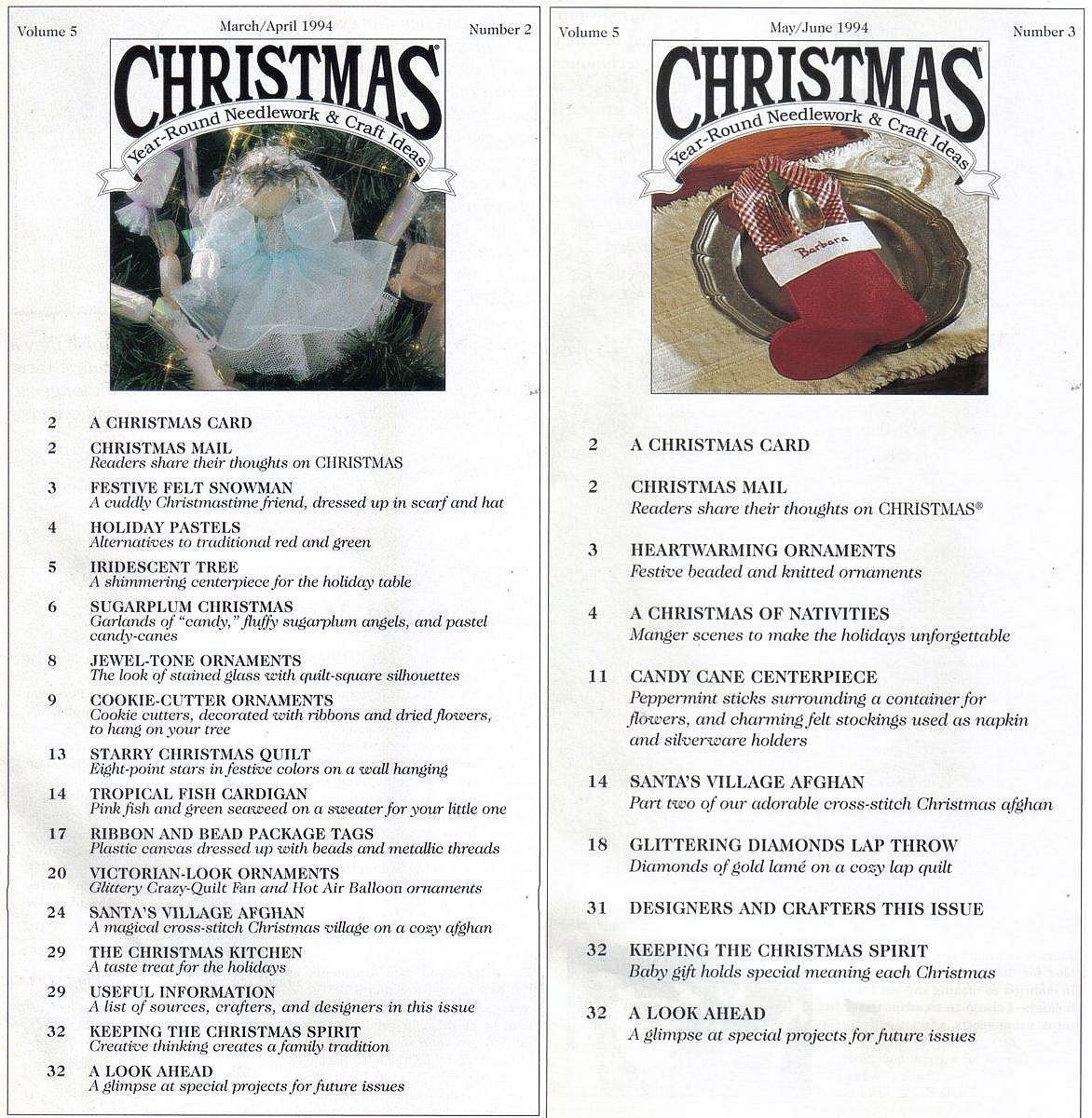 Volume 5 March/April 1994 Number 2

CHRISTMAS®
Year-Round Needlework & Craft Ideas

2 A CHRISTMAS CARD

2 CHRISTMAS MAIL
Readers share their thoughts on CHRISTMAS

3 FESTIVE FELT SNOWMAN
A cuddly Christmastime friend, dressed up in scarf and hat

4 HOLIDAY PASTELS
Alternatives to traditional red and green

5 IRIDESCENT TREE
A shimmering centerpiece for the holiday table

6 SUGARPLUM CHRISTMAS
Garlands of "candy," fluffy sugarplum angels, and pastel candy-canes

8 JEWEL-TONE ORNAMENTS
The look of stained glass with quilt-square silhouettes

9 COOKIE-CUTTER ORNAMENTS
Cookie cutters, decorated with ribbons and dried flowers, to hang on your tree

13 STARRY CHRISTMAS QUILT
Eight-point stars in festive colors on a wall hanging

14 TROPICAL FISH CARDIGAN
Pink fish and green seaweed on a sweater for your little one

17 RIBBON AND BEAD PACKAGE TAGS
Plastic canvas dressed up with beads and metallic threads

20 VICTORIAN-LOOK ORNAMENTS
Glittery Crazy-Quilt Fan and Hot Air Balloon ornaments

24 SANTA'S VILLAGE AFGHAN
A magical cross-stitch Christmas village on a cozy afghan

29 THE CHRISTMAS KITCHEN
A taste treat for the holidays

29 USEFUL INFORMATION
A list of sources, crafters, and designers in this issue

32 KEEPING THE CHRISTMAS SPIRIT
Creative thinking creates a family tradition

32 A LOOK AHEAD
A glimpse at special projects for future issues

Volume 5 May/June 1994 Number 3

CHRISTMAS®
Year-Round Needlework & Craft Ideas

Barbara

2 A CHRISTMAS CARD

2 CHRISTMAS MAIL
Readers share their thoughts on CHRISTMAS®

3 HEARTWARMING ORNAMENTS
Festive beaded and knitted ornaments

4 A CHRISTMAS OF NATIVITIES
Manger scenes to make the holidays unforgettable

11 CANDY CANE CENTERPIECE
Peppermint sticks surrounding a container for flowers, and charming felt stockings used as napkin and silverware holders

14 SANTA'S VILLAGE AFGHAN
Part two of our adorable cross-stitch Christmas afghan

18 GLITTERING DIAMONDS LAP THROW
Diamonds of gold lamé on a cozy lap quilt

31 DESIGNERS AND CRAFTERS THIS ISSUE

32 KEEPING THE CHRISTMAS SPIRIT
Baby gift holds special meaning each Christmas

32 A LOOK AHEAD
A glimpse at special projects for future issues